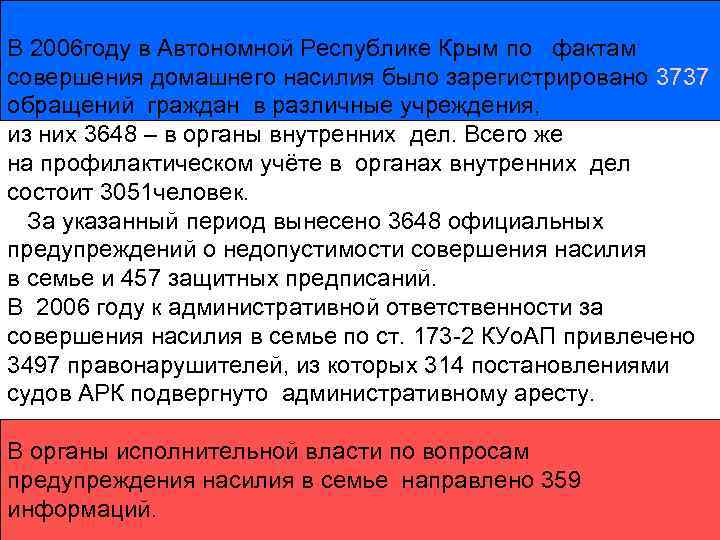 В 2006году в Автономной Республике Крым по фактам совершения домашнего насилия было зарегистрировано 3737 обращений граждан в различные учреждения, из них 3648 – в органы внутренних дел. Всего же на профилактическом учёте в органах внутренних дел состоит 3051человек.

За указанный период вынесено 3648 официальных предупреждений о недопустимости совершения насилия в семье и 457 защитных предписаний.
В 2006 году к административной ответственности за совершения насилия в семье по ст. 173-2 КУоАП привлечено 3497 правонарушителей, из которых 314 постановлениями судов АРК подвергнуто административному аресту.

В органы исполнительной власти по вопросам предупреждения насилия в семье направлено 359 информаций.